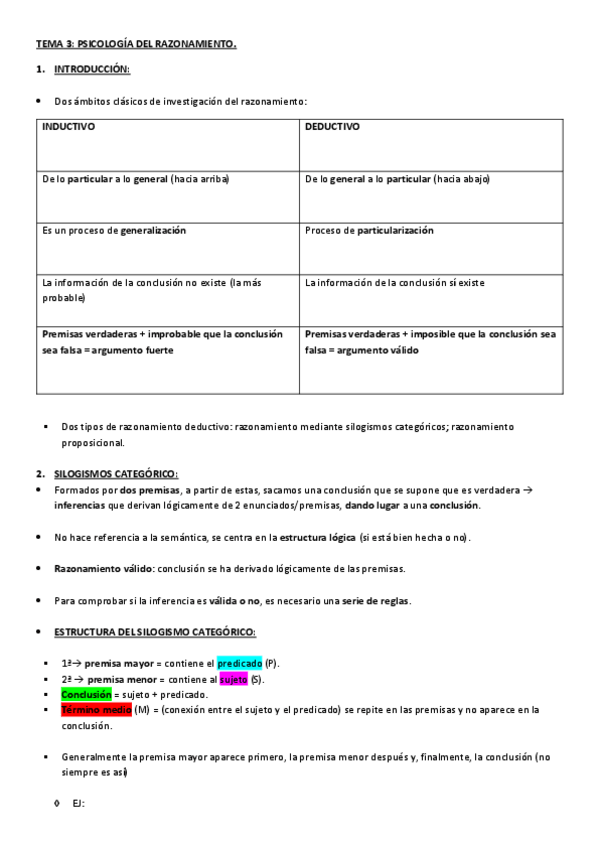 TEMA 3: PSICOLOGÍA DEL RAZONAMIENTO.

1. INTRODUCCIÓN:

• Dos ámbitos clásicos de investigación del razonamiento:

| INDUCTIVO | DEDUCTIVO |
|---|---|
| De lo particular a lo general (hacia arriba) | De lo general a lo particular (hacia abajo) |
| Es un proceso de generalización | Proceso de particularización |
| La información de la conclusión no existe (la más probable) | La información de la conclusión sí existe |
| Premisas verdaderas + improbable que la conclusión sea falsa = argumento fuerte | Premisas verdaderas + imposible que la conclusión sea falsa = argumento válido |

▪ Dos tipos de razonamiento deductivo: razonamiento mediante silogismos categóricos; razonamiento proposicional.

2. SILOGISMOS CATEGÓRICO:

• Formados por dos premisas, a partir de estas, sacamos una conclusión que se supone que es verdadera → inferencias que derivan lógicamente de 2 enunciados/premisas, dando lugar a una conclusión.

• No hace referencia a la semántica, se centra en la estructura lógica (si está bien hecha o no).

• Razonamiento válido: conclusión se ha derivado lógicamente de las premisas.

• Para comprobar si la inferencia es válida o no, es necesario una serie de reglas.

• ESTRUCTURA DEL SILOGISMO CATEGÓRICO:

▪ 1ª→ premisa mayor = contiene el predicado (P).
▪ 2ª → premisa menor = contiene al sujeto (S).
▪ Conclusión = sujeto + predicado.
▪ Término medio (M) = (conexión entre el sujeto y el predicado) se repite en las premisas y no aparece en la conclusión.

▪ Generalmente la premisa mayor aparece primero, la premisa menor después y, finalmente, la conclusión (no siempre es así)

◊ EJ: